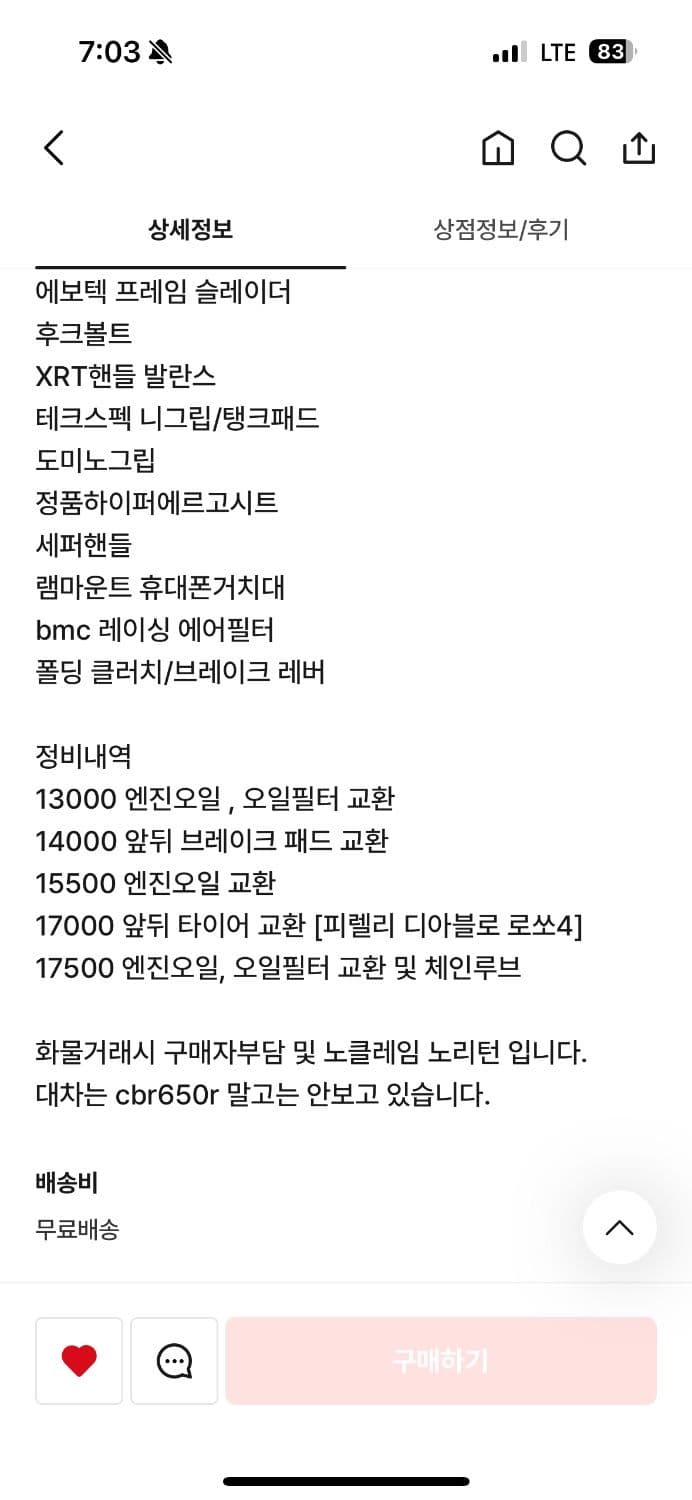 7:03

LTE 83

상세정보

상점정보/후기

에보텍 프레임 슬레이더
후크볼트
XRT핸들 발란스
테크스펙 니그립/탱크패드
도미노그립
정품하이퍼에르고시트
세퍼핸들
램마운트 휴대폰거치대
bmc 레이싱 에어필터
폴딩 클러치/브레이크 레버

정비내역
13000 엔진오일 , 오일필터 교환
14000 앞뒤 브레이크 패드 교환
15500 엔진오일 교환
17000 앞뒤 타이어 교환 [피렐리 디아블로 로쏘4]
17500 엔진오일, 오일필터 교환 및 체인루브

화물거래시 구매자부담 및 노클레임 노리턴 입니다.
대차는 cbr650r 말고는 안보고 있습니다.

배송비
무료배송

구매하기